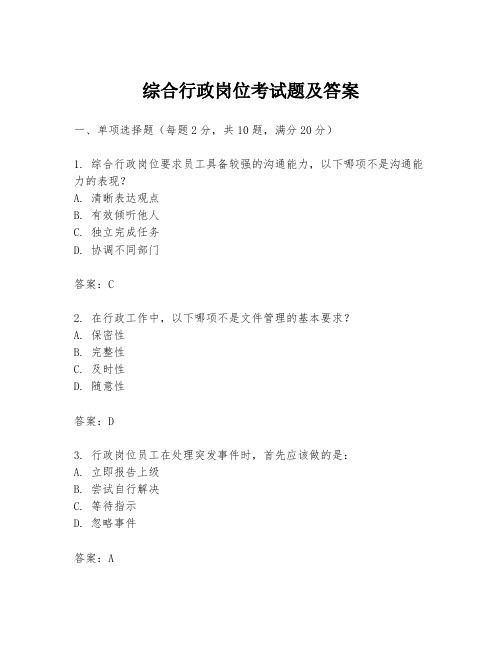 综合行政岗位考试题及答案

一、单项选择题（每题2分，共10题，满分20分）

1. 综合行政岗位要求员工具备较强的沟通能力，以下哪项不是沟通能力的表现？
A. 清晰表达观点
B. 有效倾听他人
C. 独立完成任务
D. 协调不同部门

答案：C

2. 在行政工作中，以下哪项不是文件管理的基本要求？
A. 保密性
B. 完整性
C. 及时性
D. 随意性

答案：D

3. 行政岗位员工在处理突发事件时，首先应该做的是：
A. 立即报告上级
B. 尝试自行解决
C. 等待指示
D. 忽略事件

答案：A